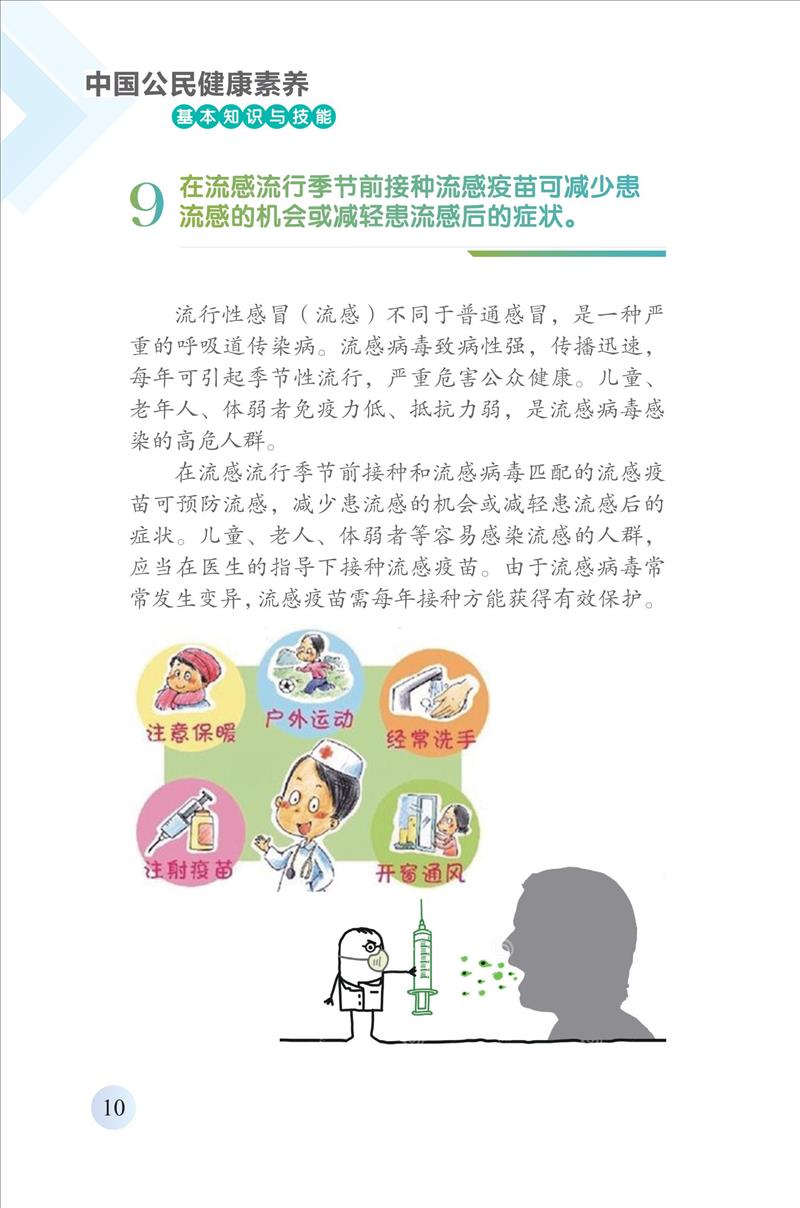 中国公民健康素养
基本知识与技能

9 在流感流行季节前接种流感疫苗可减少患流感的机会或减轻患流感后的症状。

流行性感冒（流感）不同于普通感冒，是一种严重的呼吸道传染病。流感病毒致病性强，传播迅速，每年可引起季节性流行，严重危害公众健康。儿童、老年人、体弱者免疫力低、抵抗力弱，是流感病毒感染的高危人群。

在流感流行季节前接种和流感病毒匹配的流感疫苗可预防流感，减少患流感的机会或减轻患流感后的症状。儿童、老人、体弱者等容易感染流感的人群，应当在医生的指导下接种流感疫苗。由于流感病毒常常发生变异，流感疫苗需每年接种方能获得有效保护。

注意保暖
户外运动
经常洗手
注射疫苗
开窗通风

10